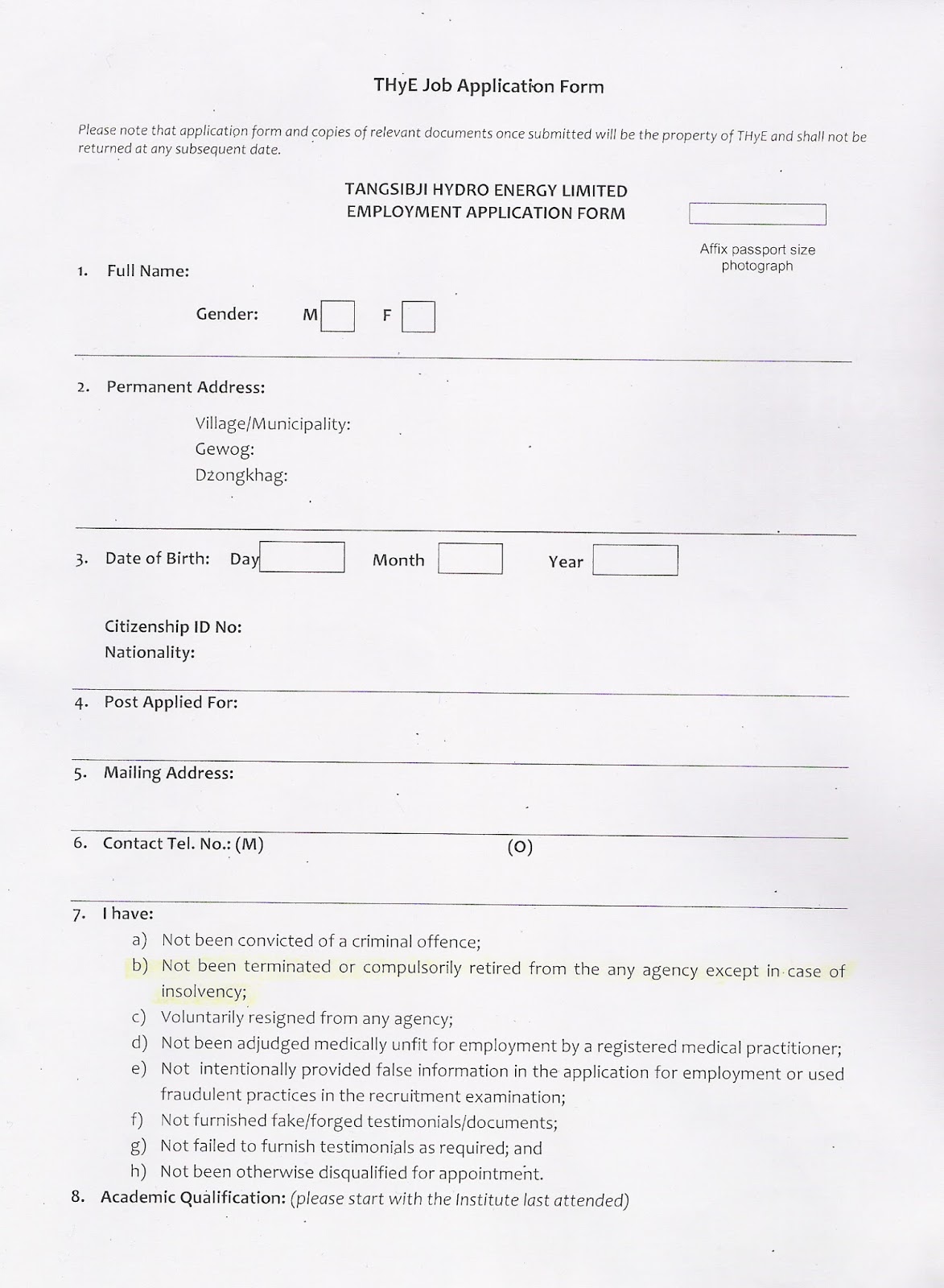 THyE Job Application Form

Please note that application form and copies of relevant documents once submitted will be the property of THyE and shall not be returned at any subsequent date.

TANGSIBJI HYDRO ENERGY LIMITED
EMPLOYMENT APPLICATION FORM

Affix passport size photograph

1. Full Name:

Gender: M F

2. Permanent Address:

Village/Municipality:
Gewog:
Dzongkhag:

3. Date of Birth: Day Month Year

Citizenship ID No:
Nationality:

4. Post Applied For:

5. Mailing Address:

6. Contact Tel. No.: (M) (O)

7. I have:
a) Not been convicted of a criminal offence;
b) Not been terminated or compulsorily retired from the any agency except in case of insolvency;
c) Voluntarily resigned from any agency;
d) Not been adjudged medically unfit for employment by a registered medical practitioner;
e) Not intentionally provided false information in the application for employment or used fraudulent practices in the recruitment examination;
f) Not furnished fake/forged testimonials/documents;
g) Not failed to furnish testimonials as required; and
h) Not been otherwise disqualified for appointment.

8. Academic Qualification: (please start with the Institute last attended)